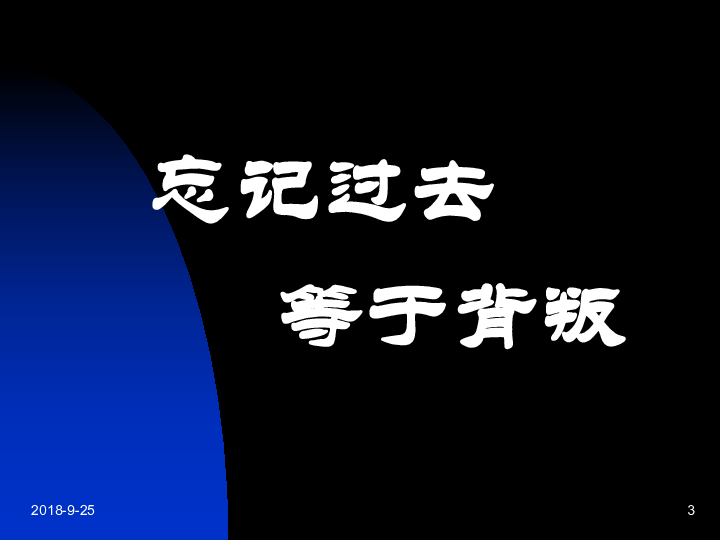 忘记过去

等于背叛

2018-9-25

3